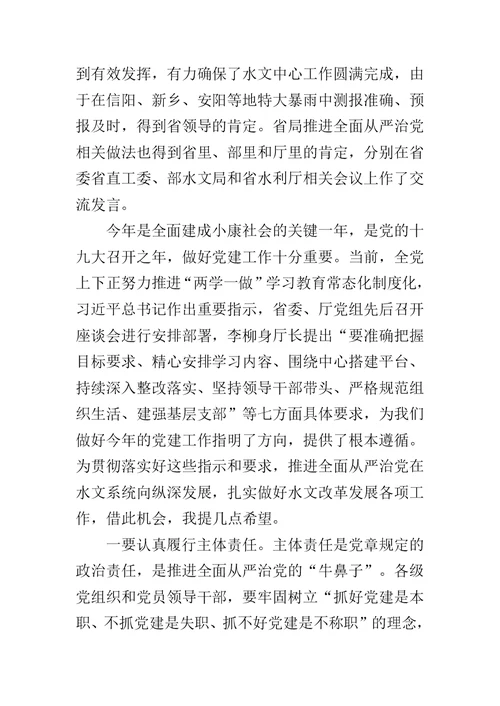 到有效发挥，有力确保了水文中心工作圆满完成，由于在信阳、新乡、安阳等地特大暴雨中测报准确、预报及时，得到省领导的肯定。省局推进全面从严治党相关做法也得到省里、部里和厅里的肯定，分别在省委省直工委、部水文局和省水利厅相关会议上作了交流发言。

今年是全面建成小康社会的关键一年，是党的十九大召开之年，做好党建工作十分重要。当前，全党上下正努力推进“两学一做”学习教育常态化制度化，习近平总书记作出重要指示，省委、厅党组先后召开座谈会进行安排部署，李柳身厅长提出“要准确把握目标要求、精心安排学习内容、围绕中心搭建平台、持续深入整改落实、坚持领导干部带头、严格规范组织生活、建强基层支部”等七方面具体要求，为我们做好今年的党建工作指明了方向，提供了根本遵循。为贯彻落实好这些指示和要求，推进全面从严治党在水文系统向纵深发展，扎实做好水文改革发展各项工作，借此机会，我提几点希望。

一要认真履行主体责任。主体责任是党章规定的政治责任，是推进全面从严治党的“牛鼻子”。各级党组织和党员领导干部，要牢固树立“抓好党建是本职、不抓党建是失职、抓不好党建是不称职”的理念，